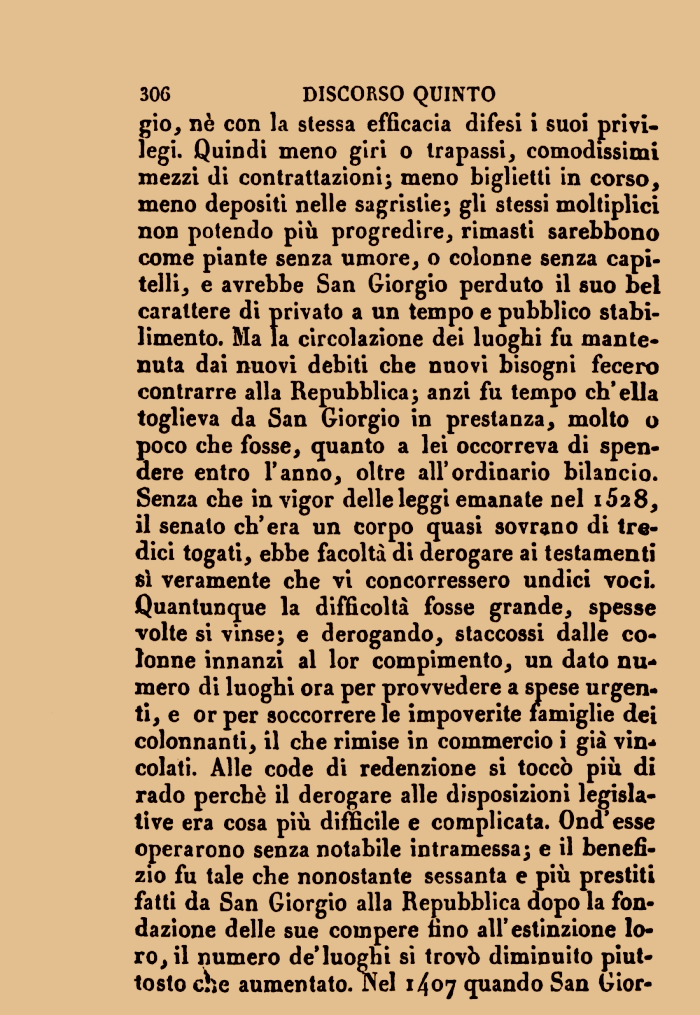 306 DISCORSO QUINTO

gio, nè con la stessa efficacia difesi i suoi privilegi. Quindi meno giri o trapassi, comodissimi mezzi di contrattazioni; meno biglietti in corso, meno depositi nelle sagristie; gli stessi moltiplici non potendo più progredire, rimasti sarebbono come piante senza umore, o colonne senza capitelli, e avrebbe San Giorgio perduto il suo bel carattere di privato a un tempo e pubblico stabilimento. Ma la circolazione dei luoghi fu mantenuta dai nuovi debiti che nuovi bisogni fecero contrarre alla Repubblica; anzi fu tempo ch'ella toglieva da San Giorgio in prestanza, molto o poco che fosse, quanto a lei occorreva di spendere entro l'anno, oltre all'ordinario bilancio. Senza che in vigor delle leggi emanate nel 1528, il senato ch'era un corpo quasi sovrano di tredici togati, ebbe facoltà di derogare ai testamenti sì veramente che vi concorressero undici voci. Quantunque la difficoltà fosse grande, spesse volte si vinse; e derogando, staccossi dalle colonne innanzi al lor compimento, un dato numero di luoghi ora per provvedere a spese urgenti, e or per soccorrere le impoverite famiglie dei colonnanti, il che rimise in commercio i già vincolati. Alle code di redenzione si toccò più di rado perchè il derogare alle disposizioni legislative era cosa più difficile e complicata. Ond'esse operarono senza notabile intramessa; e il benefizio fu tale che nonostante sessanta e più prestiti fatti da San Giorgio alla Repubblica dopo la fondazione delle sue compere fino all'estinzione loro, il numero de'luoghi si trovò diminuito piuttosto che aumentato. Nel 1407 quando San Gior-